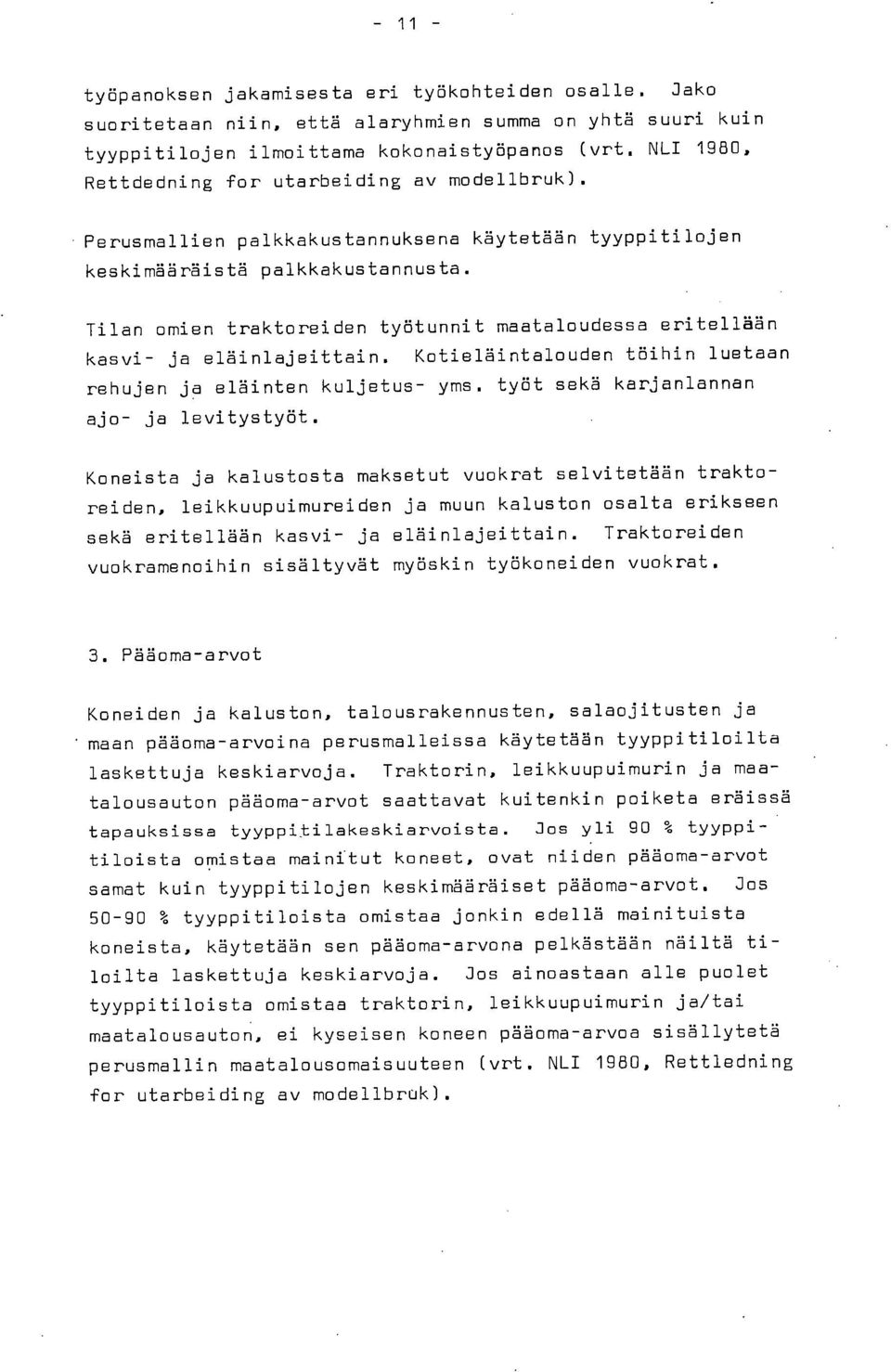 - 11 -

työpanoksen jakamisesta eri työkohteiden osalle. Jako suoritetaan niin, että alaryhmien summa on yhtä suuri kuin tyyppitilojen ilmoittama kokonaistyöpanos (vrt. NLI 1980, Rettdedning for utarbeiding av modellbruk).

Perusmallien palkkakustannuksena käytetään tyyppitilojen keskimääräistä palkkakustannusta.

Tilan omien traktoreiden työtunnit maataloudessa eritellään kasvi- ja eläinlajeittain. Kotieläintalouden töihin luetaan rehujen ja eläinten kuljetus- yms. työt sekä karjanlannan ajo- ja levitystyöt.

Koneista ja kalustosta maksetut vuokrat selvitetään traktoreiden, leikkuupuimureiden ja muun kaluston osalta erikseen sekä eritellään kasvi- ja eläinlajeittain. Traktoreiden vuokramenoihin sisältyvät myöskin työkoneiden vuokrat.

3. Pääoma-arvot

Koneiden ja kaluston, talousrakennusten, salaojitusten ja maan pääoma-arvoina perusmalleissa käytetään tyyppitiloilta laskettuja keskiarvoja. Traktorin, leikkuupuimurin ja maatalousauton pääoma-arvot saattavat kuitenkin poiketa eräissä tapauksissa tyyppitilakeskiarvoista. Jos yli 90 % tyyppitiloista omistaa mainitut koneet, ovat niiden pääoma-arvot samat kuin tyyppitilojen keskimääräiset pääoma-arvot. Jos 50-90 % tyyppitiloista omistaa jonkin edellä mainituista koneista, käytetään sen pääoma-arvona pelkästään näiltä tiloilta laskettuja keskiarvoja. Jos ainoastaan alle puolet tyyppitiloista omistaa traktorin, leikkuupuimurin ja/tai maatalousauton, ei kyseisen koneen pääoma-arvoa sisällytetä perusmallin maatalousomaisuuteen (vrt. NLI 1980, Rettledning for utarbeiding av modellbruk).